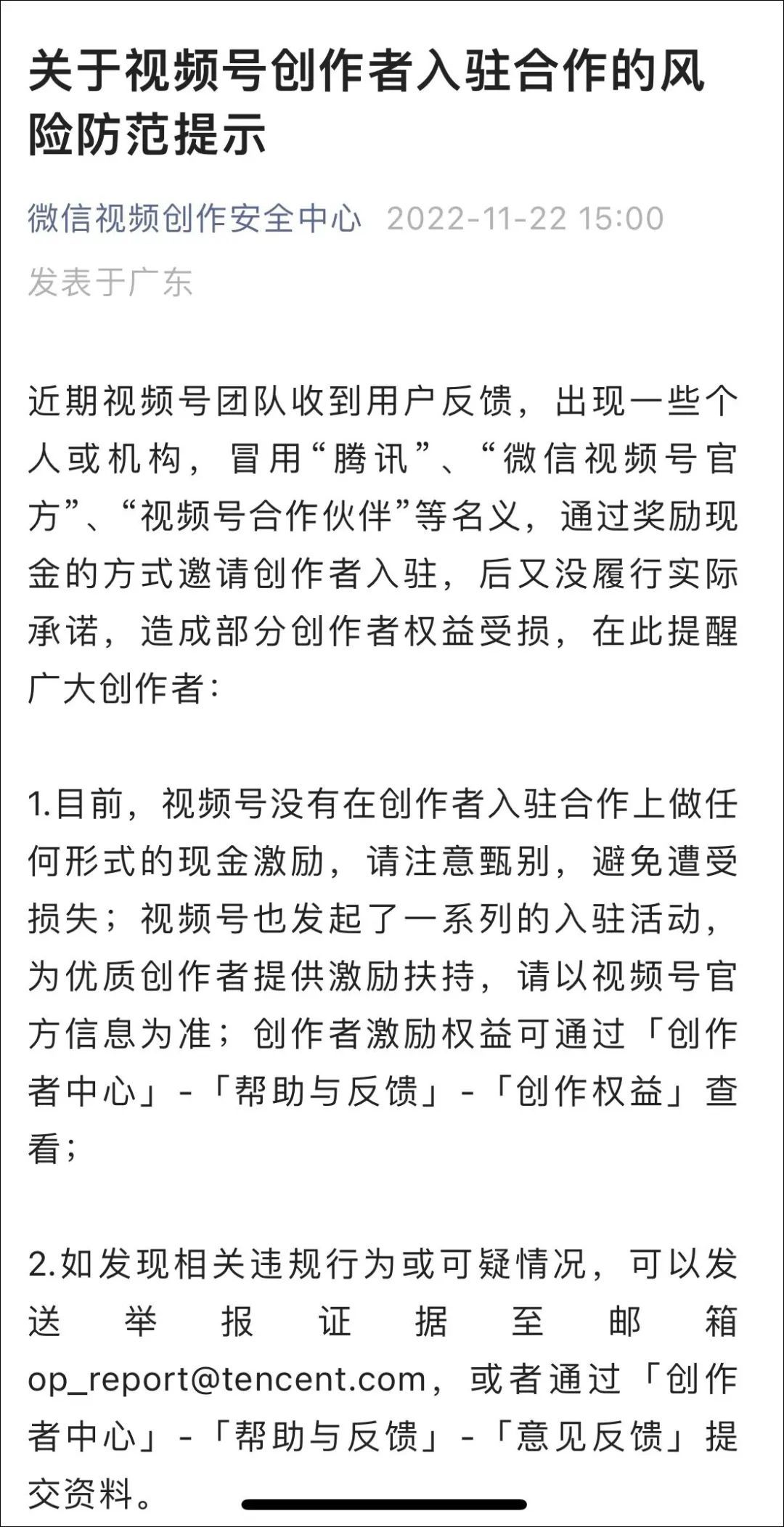 关于视频号创作者入驻合作的风险防范提示

微信视频创作安全中心 2022-11-22 15:00
发表于广东

近期视频号团队收到用户反馈，出现一些个人或机构，冒用“腾讯”、“微信视频号官方”、“视频号合作伙伴”等名义，通过奖励现金的方式邀请创作者入驻，后又没履行实际承诺，造成部分创作者权益受损，在此提醒广大创作者：

1.目前，视频号没有在创作者入驻合作上做任何形式的现金激励，请注意甄别，避免遭受损失；视频号也发起了一系列的入驻活动，为优质创作者提供激励扶持，请以视频号官方信息为准；创作者激励权益可通过「创作者中心」-「帮助与反馈」-「创作权益」查看；

2.如发现相关违规行为或可疑情况，可以发送举报证据至邮箱op_report@tencent.com，或者通过「创作者中心」-「帮助与反馈」-「意见反馈」提交资料。